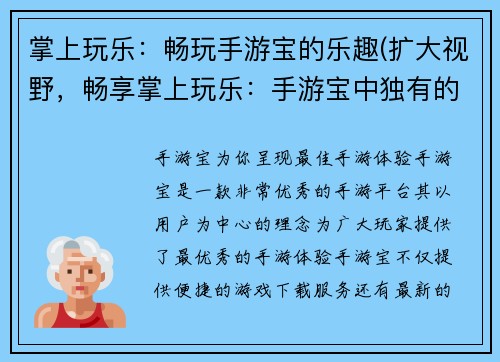 掌上玩乐：畅玩手游宝的乐趣(扩大视野，畅享掌上玩乐：手游宝中独有的

手游宝为你呈现最佳手游体验手游宝是一款非常优秀的手游平台其以用户为中心的理念为广大玩家提供了最优秀的手游体验手游宝不仅提供便捷的游戏下载服务还有最新的